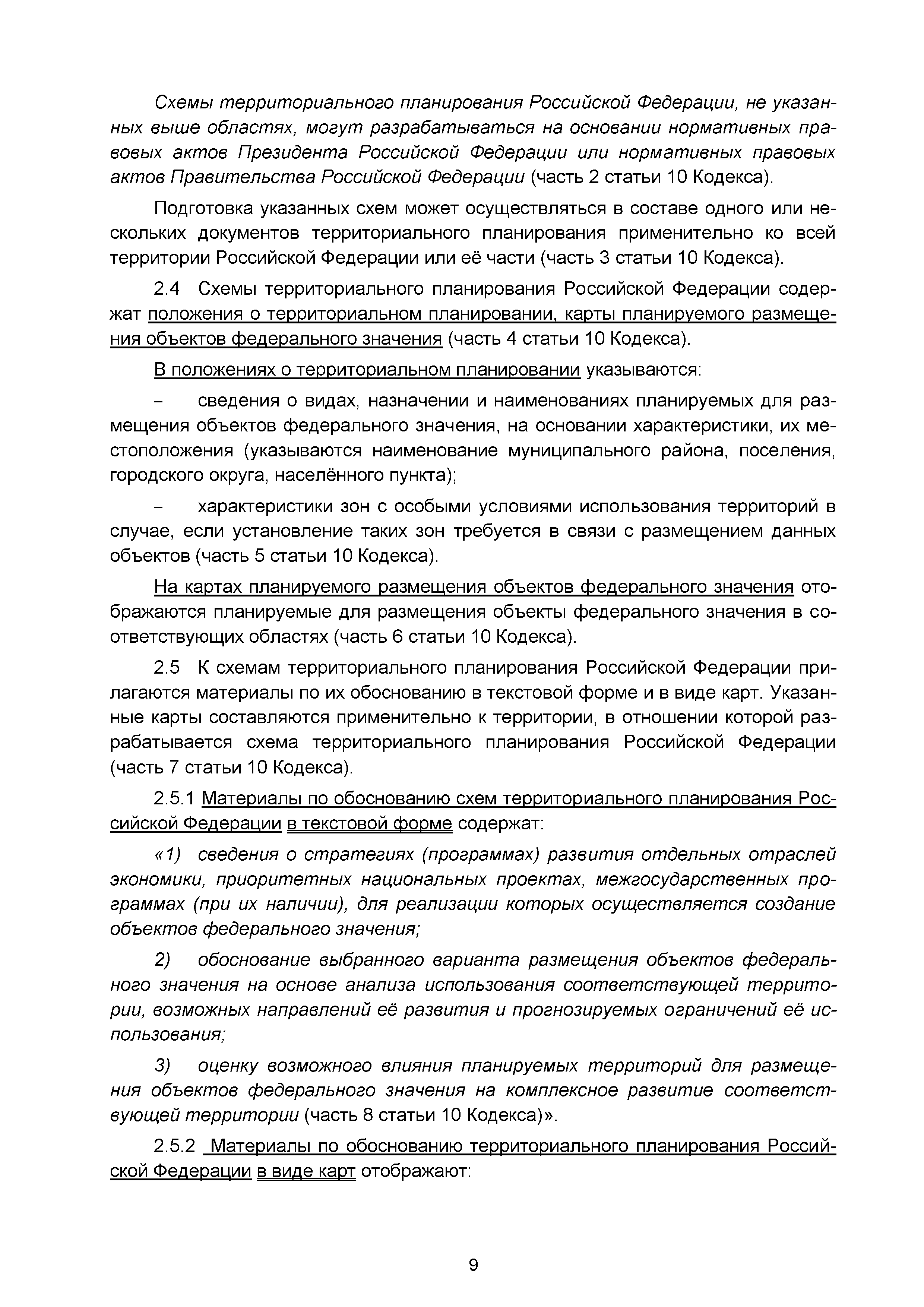 Схемы территориального планирования Российской Федерации, не указанных выше областях, могут разрабатываться на основании нормативных правовых актов Президента Российской Федерации или нормативных правовых актов Правительства Российской Федерации (часть 2 статьи 10 Кодекса).

Подготовка указанных схем может осуществляться в составе одного или нескольких документов территориального планирования применительно ко всей территории Российской Федерации или её части (часть 3 статьи 10 Кодекса).

2.4 Схемы территориального планирования Российской Федерации содержат положения о территориальном планировании, карты планируемого размещения объектов федерального значения (часть 4 статьи 10 Кодекса).

В положениях о территориальном планировании указываются:

– сведения о видах, назначении и наименованиях планируемых для размещения объектов федерального значения, на основании характеристики, их местоположения (указываются наименование муниципального района, поселения, городского округа, населённого пункта);

– характеристики зон с особыми условиями использования территорий в случае, если установление таких зон требуется в связи с размещением данных объектов (часть 5 статьи 10 Кодекса).

На картах планируемого размещения объектов федерального значения отображаются планируемые для размещения объекты федерального значения в соответствующих областях (часть 6 статьи 10 Кодекса).

2.5 К схемам территориального планирования Российской Федерации прилагаются материалы по их обоснованию в текстовой форме и в виде карт. Указанные карты составляются применительно к территории, в отношении которой разрабатывается схема территориального планирования Российской Федерации (часть 7 статьи 10 Кодекса).

2.5.1 Материалы по обоснованию схем территориального планирования Российской Федерации в текстовой форме содержат:

«1) сведения о стратегиях (программах) развития отдельных отраслей экономики, приоритетных национальных проектах, межгосударственных программах (при их наличии), для реализации которых осуществляется создание объектов федерального значения;

2) обоснование выбранного варианта размещения объектов федерального значения на основе анализа использования соответствующей территории, возможных направлений её развития и прогнозируемых ограничений её использования;

3) оценку возможного влияния планируемых территорий для размещения объектов федерального значения на комплексное развитие соответствующей территории (часть 8 статьи 10 Кодекса)».

2.5.2 Материалы по обоснованию территориального планирования Российской Федерации в виде карт отображают:

9